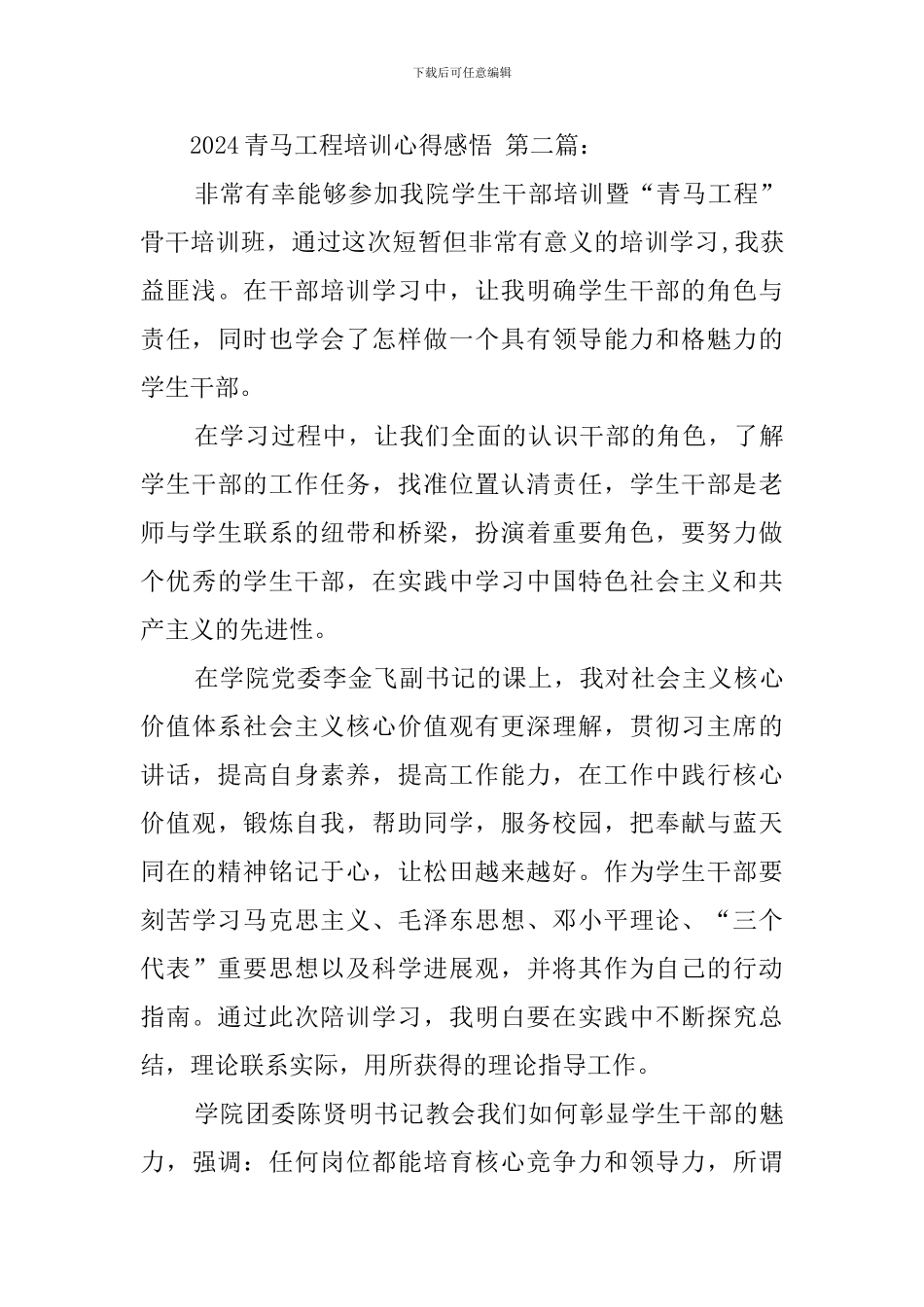 下载后可任意编辑

2024青马工程培训心得感悟 第二篇：

非常有幸能够参加我院学生干部培训暨“青马工程”骨干培训班，通过这次短暂但非常有意义的培训学习，我获益匪浅。在干部培训学习中，让我明确学生干部的角色与责任，同时也学会了怎样做一个具有领导能力和格魅力的学生干部。

在学习过程中，让我们全面的认识干部的角色，了解学生干部的工作任务，找准位置认清责任，学生干部是老师与学生联系的纽带和桥梁，扮演着重要角色，要努力做个优秀的学生干部，在实践中学习中国特色社会主义和共产主义的先进性。

在学院党委李金飞副书记的课上，我对社会主义核心价值体系社会主义核心价值观有更深理解，贯彻习主席的讲话，提高自身素养，提高工作能力，在工作中践行核心价值观，锻炼自我，帮助同学，服务校园，把奉献与蓝天同在的精神铭记于心，让松田越来越好。作为学生干部要刻苦学习马克思主义、毛泽东思想、邓小平理论、“三个代表”重要思想以及科学进展观，并将其作为自己的行动指南。通过此次陪训学习，我明白要在实践中不断探究总结，理论联系实际，用所获得的理论指导工作。

学院团委陈贤明书记教会我们如何彰显学生干部的魅力，强调：任何岗位都能培育核心竞争力和领导力，所谓